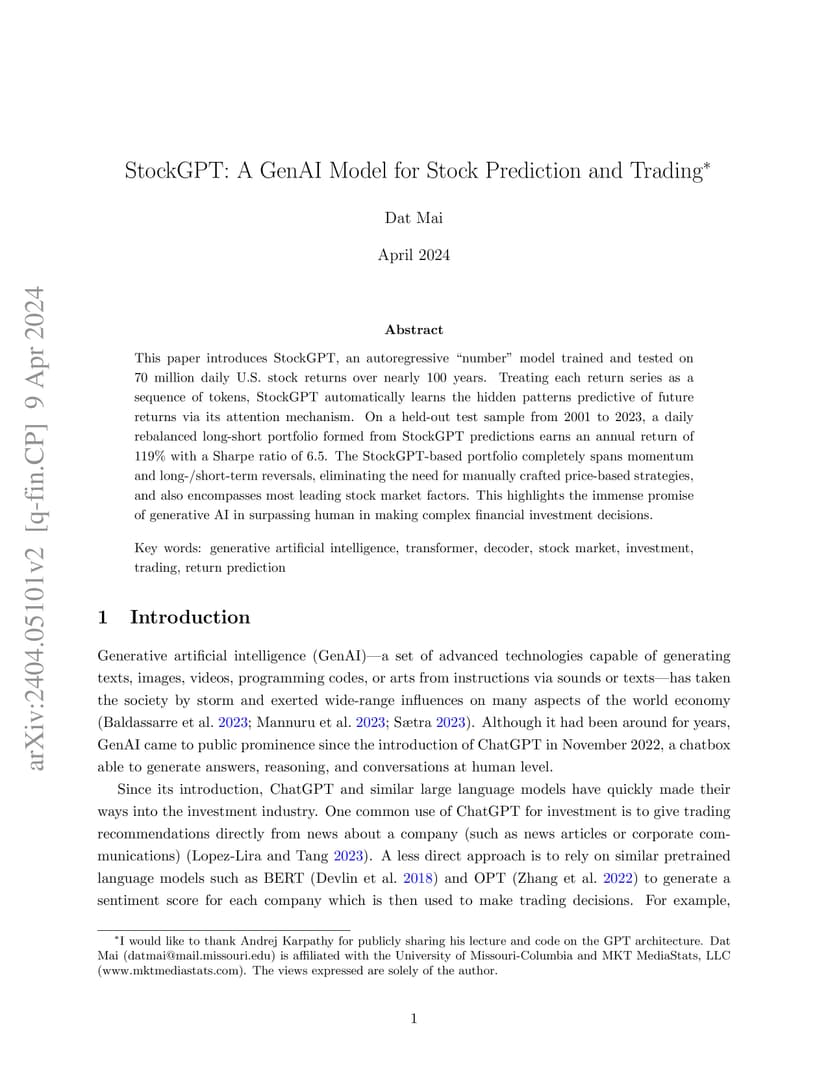 arXiv:2404.05101v2 [q-fin.CP] 9 Apr 2024

StockGPT: A GenAI Model for Stock Prediction and Trading*

Dat Mai

April 2024

Abstract

This paper introduces StockGPT, an autoregressive "number" model trained and tested on 70 million daily U.S. stock returns over nearly 100 years. Treating each return series as a sequence of tokens, StockGPT automatically learns the hidden patterns predictive of future returns via its attention mechanism. On a held-out test sample from 2001 to 2023, a daily rebalanced long-short portfolio formed from StockGPT predictions earns an annual return of 119% with a Sharpe ratio of 6.5. The StockGPT-based portfolio completely spans momentum and long-/short-term reversals, eliminating the need for manually crafted price-based strategies, and also encompasses most leading stock market factors. This highlights the immense promise of generative AI in surpassing human in making complex financial investment decisions.

Key words: generative artificial intelligence, transformer, decoder, stock market, investment, trading, return prediction

1 Introduction

Generative artificial intelligence (GenAI)—a set of advanced technologies capable of generating texts, images, videos, programming codes, or arts from instructions via sounds or texts—has taken the society by storm and exerted wide-range influences on many aspects of the world economy (Baldassarre et al. 2023; Mannuru et al. 2023; Sætra 2023). Although it had been around for years, GenAI came to public prominence since the introduction of ChatGPT in November 2022, a chatbox able to generate answers, reasoning, and conversations at human level.

Since its introduction, ChatGPT and similar large language models have quickly made their ways into the investment industry. One common use of ChatGPT for investment is to give trading recommendations directly from news about a company (such as news articles or corporate communications) (Lopez-Lira and Tang 2023). A less direct approach is to rely on similar pretrained language models such as BERT (Devlin et al. 2018) and OPT (Zhang et al. 2022) to generate a sentiment score for each company which is then used to make trading decisions. For example,

*I would like to thank Andrej Karpathy for publicly sharing his lecture and code on the GPT architecture. Dat Mai (datmai@mail.missouri.edu) is affiliated with the University of Missouri-Columbia and MKT MediaStats, LLC (www.mktmediastats.com). The views expressed are solely of the author.

1